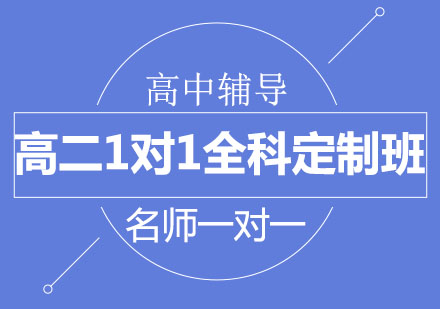 高中辅导

高二1对1全科定制班

名师一对一